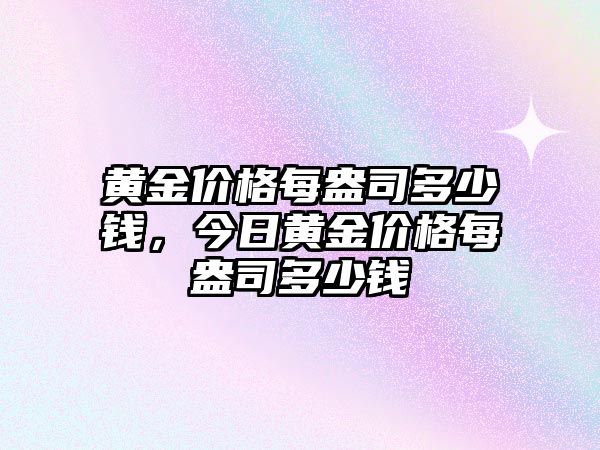 黄金价格每盎司多少钱，今日黄金价格每盎司多少钱